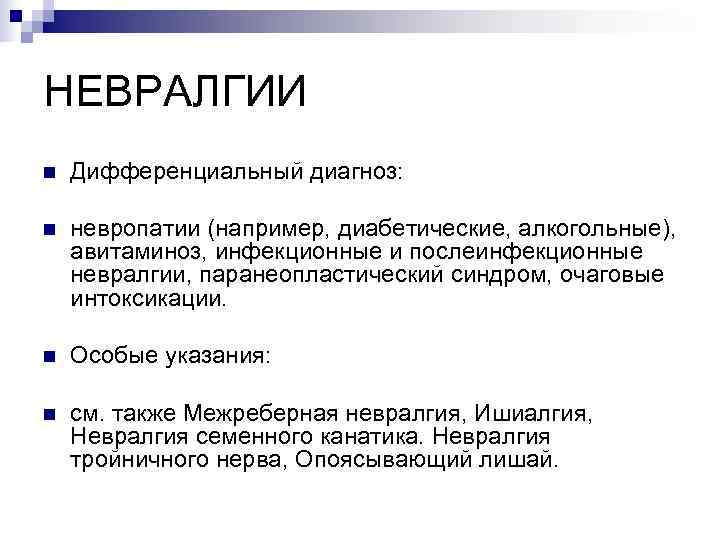 НЕВРАЛГИИ

Дифференциальный диагноз:

невропатии (например, диабетические, алкогольные), авитаминоз, инфекционные и послеинфекционные невралгии, паранеопластический синдром, очаговые интоксикации.

Особые указания:

см. также Межреберная невралгия, Ишиалгия, Невралгия семенного канатика. Невралгия тройничного нерва, Опоясывающий лишай.